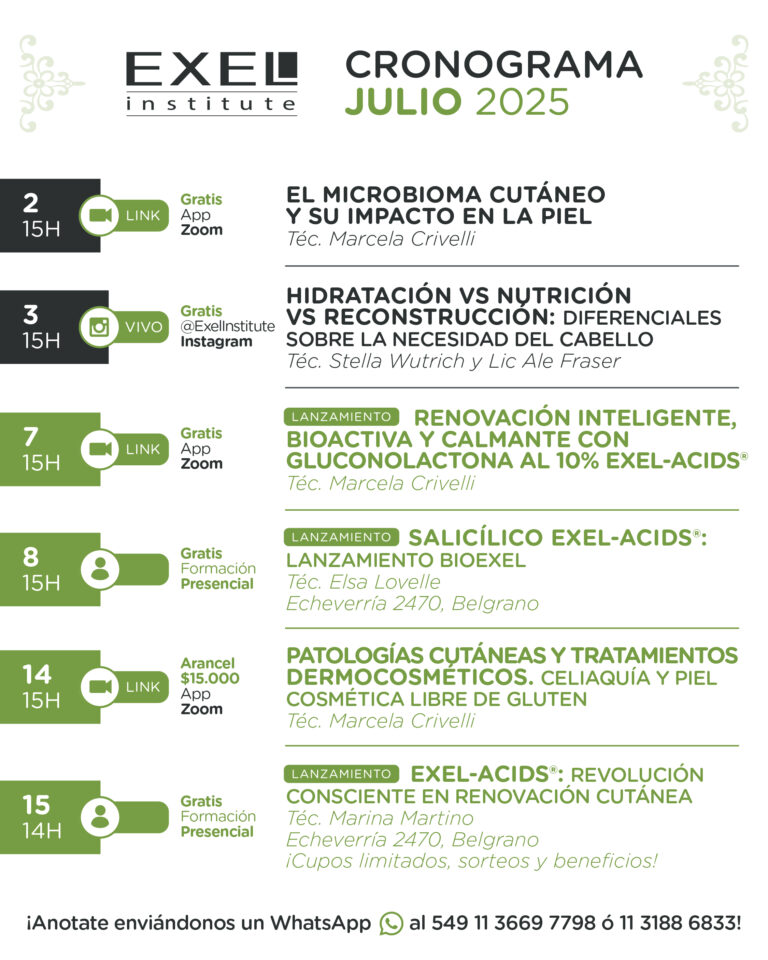 EXEL institute

CRONOGRAMA
JULIO 2025

2
15H
LINK
Gratis
App
Zoom
EL MICROBIOMA CUTÁNEO Y SU IMPACTO EN LA PIEL
Téc. Marcela Crivelli

3
15H
VIVO
Gratis
@ExelInstitute
Instagram
HIDRATACIÓN VS NUTRICIÓN VS RECONSTRUCCIÓN: DIFERENCIALES SOBRE LA NECESIDAD DEL CABELLO
Téc. Stella Wutrich y Lic Ale Fraser

7
15H
LINK
Gratis
App
Zoom
LANZAMIENTO RENOVACIÓN INTELIGENTE, BIOACTIVA Y CALMANTE CON GLUCONOLACTONA AL 10% EXEL-ACIDS®
Téc. Marcela Crivelli

8
15H
Gratis
Formación
Presencial
LANZAMIENTO SALICÍLICO EXEL-ACIDS®: LANZAMIENTO BIOEXEL
Téc. Elsa Lovelle
Echeverría 2470, Belgrano

14
15H
LINK
Arancel
$15.000
App
Zoom
PATOLOGÍAS CUTÁNEAS Y TRATAMIENTOS DERMOCOSMÉTICOS. CELIAQUÍA Y PIEL COSMÉTICA LIBRE DE GLUTEN
Téc. Marcela Crivelli

15
14H
Gratis
Formación
Presencial
LANZAMIENTO EXEL-ACIDS®: REVOLUCIÓN CONSCIENTE EN RENOVACIÓN CUTÁNEA
Téc. Marina Martino
Echeverría 2470, Belgrano
¡Cupos limitados, sorteos y beneficios!

¡Anotate enviándonos un WhatsApp al 549 11 3669 7798 ó 11 3188 6833!